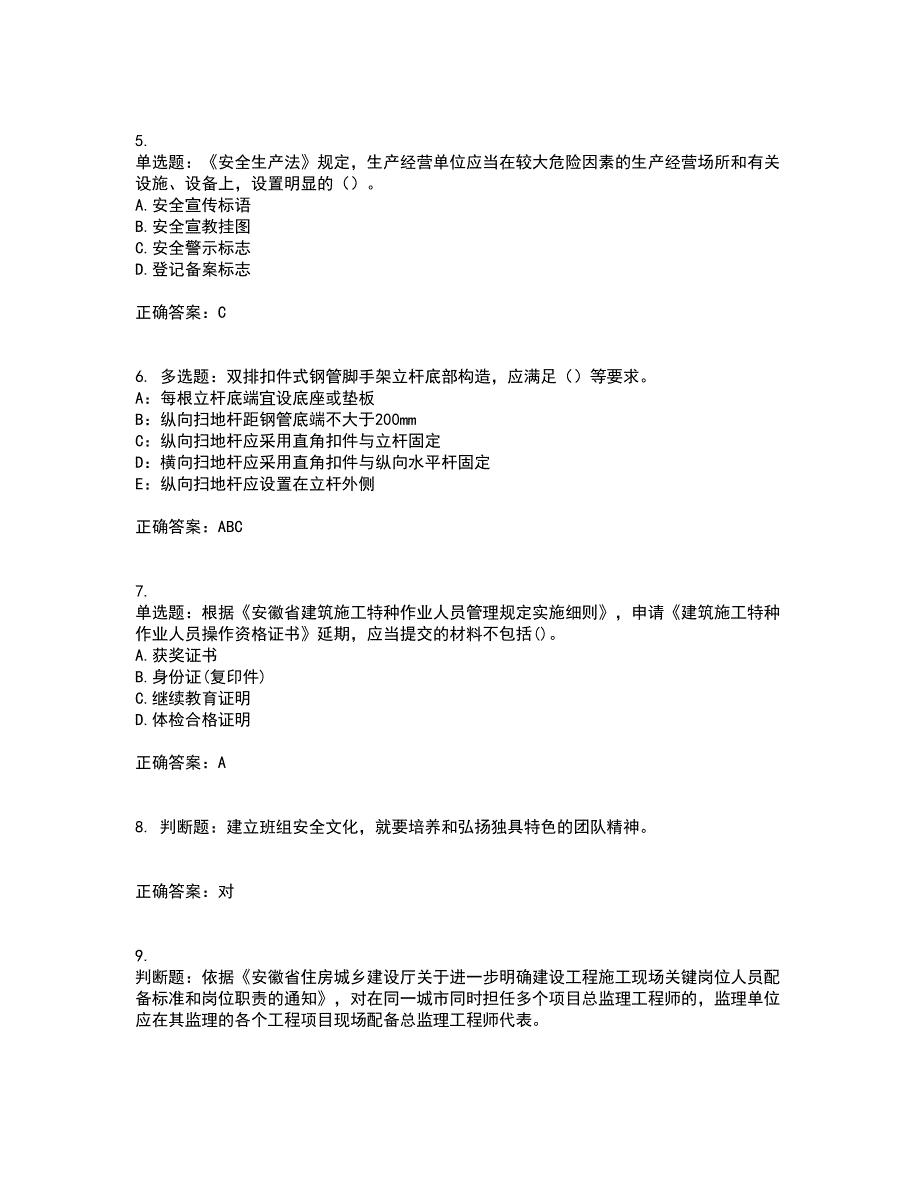 5.
单选题：《安全生产法》规定，生产经营单位应当在较大危险因素的生产经营场所和有关设施、设备上，设置明显的（）。
A.安全宣传标语
B.安全宣教挂图
C.安全警示标志
D.登记备案标志

正确答案：C

6. 多选题：双排扣件式钢管脚手架立杆底部构造，应满足（）等要求。
A：每根立杆底端宜设底座或垫板
B：纵向扫地杆距钢管底端不大于200mm
C：纵向扫地杆应采用直角扣件与立杆固定
D：横向扫地杆应采用直角扣件与纵向水平杆固定
E：纵向扫地杆应设置在立杆外侧

正确答案：ABC

7.
单选题：根据《安徽省建筑施工特种作业人员管理规定实施细则》，申请《建筑施工特种作业人员操作资格证书》延期，应当提交的材料不包括()。
A.获奖证书
B.身份证(复印件)
C.继续教育证明
D.体检合格证明

正确答案：A

8. 判断题：建立班组安全文化，就要培养和弘扬独具特色的团队精神。

正确答案：对

9.
判断题：依据《安徽省住房城乡建设厅关于进一步明确建设工程施工现场关键岗位人员配备标准和岗位职责的通知》，对在同一城市同时担任多个项目总监理工程师的，监理单位应在其监理的各个工程项目现场配备总监理工程师代表。